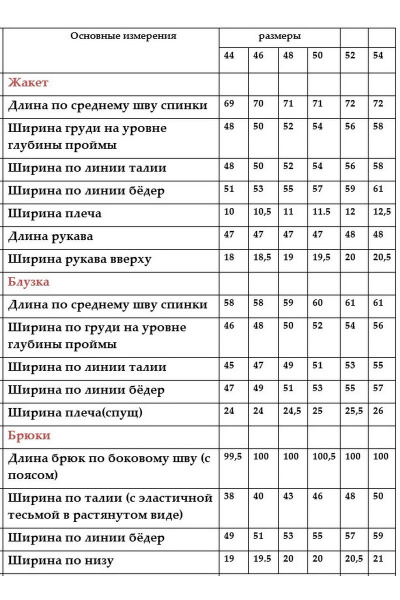 | Основные измерения | размеры | | | | | |
|---|---|---|---|---|---|---|
| | 44 | 46 | 48 | 50 | 52 | 54 |
| Жакет | | | | | | |
| Длина по среднему шву спинки | 69 | 70 | 71 | 71 | 72 | 72 |
| Ширина груди на уровне глубины проймы | 48 | 50 | 52 | 54 | 56 | 58 |
| Ширина по линии талии | 48 | 50 | 52 | 54 | 56 | 58 |
| Ширина по линии бёдер | 51 | 53 | 55 | 57 | 59 | 61 |
| Ширина плеча | 10 | 10,5 | 11 | 11.5 | 12 | 12,5 |
| Длина рукава | 47 | 47 | 47 | 47 | 48 | 48 |
| Ширина рукава вверху | 18 | 18,5 | 19 | 19,5 | 20 | 20,5 |
| Блузка | | | | | | |
| Длина по среднему шву спинки | 58 | 58 | 59 | 60 | 61 | 61 |
| Ширина по груди на уровне глубины проймы | 46 | 48 | 50 | 52 | 54 | 56 |
| Ширина по линии талии | 45 | 47 | 49 | 51 | 53 | 55 |
| Ширина по линии бёдер | 47 | 49 | 51 | 53 | 55 | 57 |
| Ширина плеча(спущ) | 24 | 24 | 24,5 | 25 | 25,5 | 26 |
| Брюки | | | | | | |
| Длина брюк по боковому шву (с поясом) | 99,5 | 100 | 100 | 100,5 | 100 | 100 |
| Ширина по талии (с эластичной тесьмой в растянутом виде) | 38 | 40 | 43 | 46 | 48 | 50 |
| Ширина по линии бёдер | 49 | 51 | 53 | 55 | 57 | 59 |
| Ширина по низу | 19 | 19.5 | 20 | 20 | 20,5 | 21 |